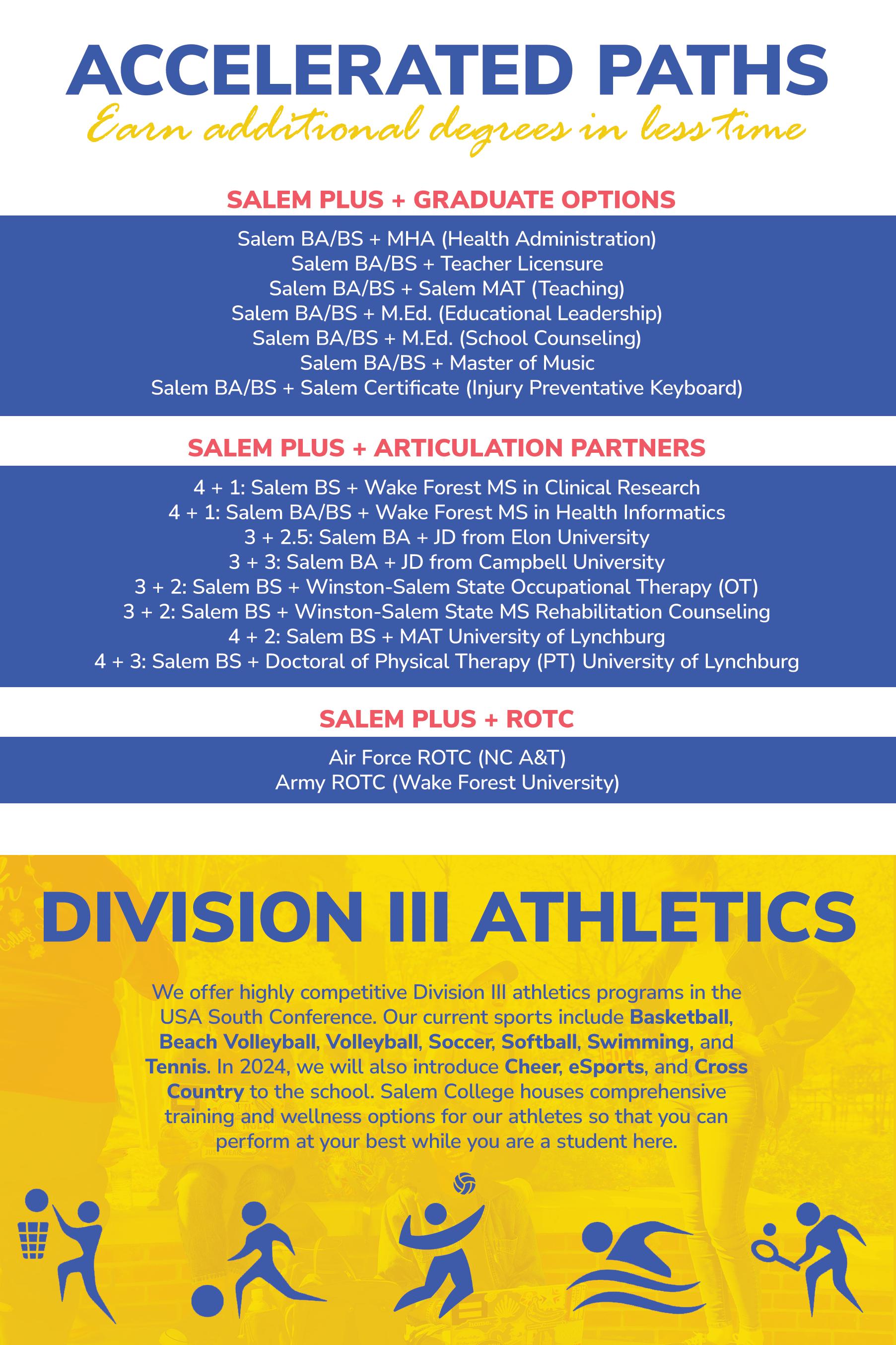 ACCELERATED PATHS
Earn additional degrees in less time

SALEM PLUS + GRADUATE OPTIONS

Salem BA/BS + MHA (Health Administration)
Salem BA/BS + Teacher Licensure
Salem BA/BS + Salem MAT (Teaching)
Salem BA/BS + M.Ed. (Educational Leadership)
Salem BA/BS + M.Ed. (School Counseling)
Salem BA/BS + Master of Music
Salem BA/BS + Salem Certificate (Injury Preventative Keyboard)

SALEM PLUS + ARTICULATION PARTNERS

4 + 1: Salem BS + Wake Forest MS in Clinical Research
4 + 1: Salem BA/BS + Wake Forest MS in Health Informatics
3 + 2.5: Salem BA + JD from Elon University
3 + 3: Salem BA + JD from Campbell University
3 + 2: Salem BS + Winston-Salem State Occupational Therapy (OT)
3 + 2: Salem BS + Winston-Salem State MS Rehabilitation Counseling
4 + 2: Salem BS + MAT University of Lynchburg
4 + 3: Salem BS + Doctoral of Physical Therapy (PT) University of Lynchburg

SALEM PLUS + ROTC

Air Force ROTC (NC A&T)
Army ROTC (Wake Forest University)

DIVISION III ATHLETICS

We offer highly competitive Division III athletics programs in the USA South Conference. Our current sports include Basketball, Beach Volleyball, Volleyball, Soccer, Softball, Swimming, and Tennis. In 2024, we will also introduce Cheer, eSports, and Cross Country to the school. Salem College houses comprehensive training and wellness options for our athletes so that you can perform at your best while you are a student here.